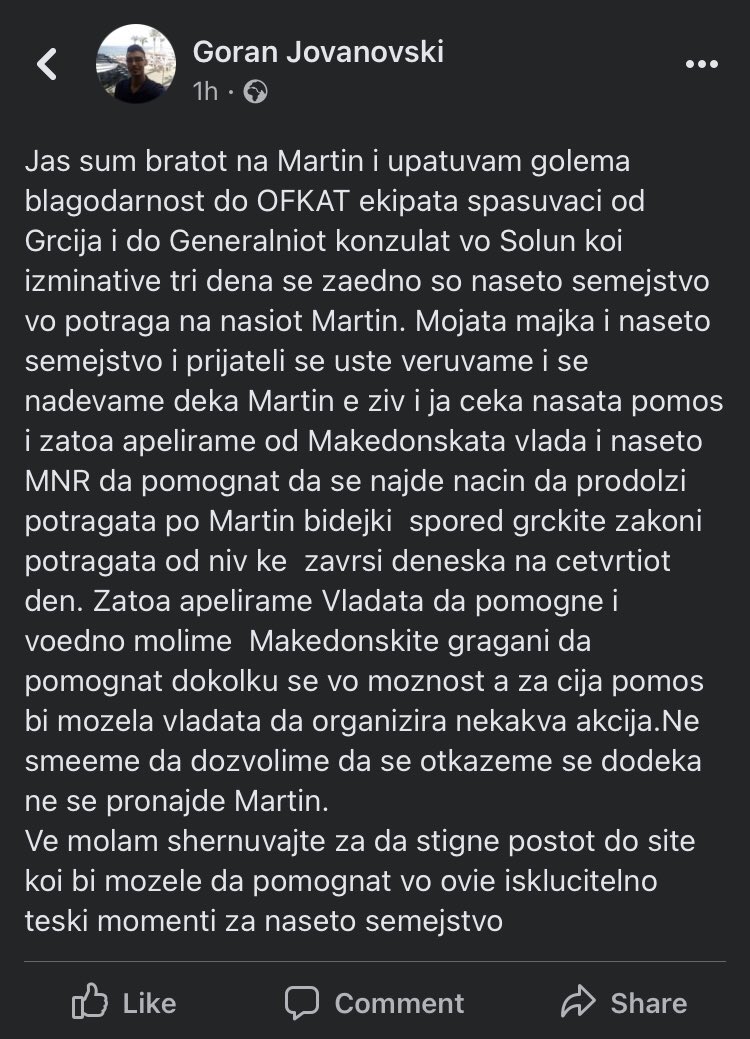 Goran Jovanovski
1h ·

Jas sum bratot na Martin i upatuvam golema blagodarnost do OFKAT ekipata spasuvaci od Grcija i do Generalniot konzulat vo Solun koi izminative tri dena se zaedno so naseto semejstvo vo potraga na nasiot Martin. Mojata majka i naseto semejstvo i prijateli se uste veruvame i se nadevame deka Martin e ziv i ja ceka nasata pomos i zatoa apelirame od Makedonskata vlada i naseto MNR da pomognat da se najde nacin da prodolzi potragata po Martin bidejki spored grckite zakoni potragata od niv ke zavrsi deneska na cetvrtiot den. Zatoa apelirame Vladata da pomogne i voedno molime Makedonskite gragani da pomognat dokolku se vo moznost a za cija pomos bi mozela vladata da organizira nekakva akcija.Ne smeeme da dozvolime da se otkazeme se dodeka ne se pronajde Martin.
Ve molam shernuvajte za da stigne postot do site koi bi mozele da pomognat vo ovie isklucitelno teski momenti za naseto semejstvo

Like Comment Share